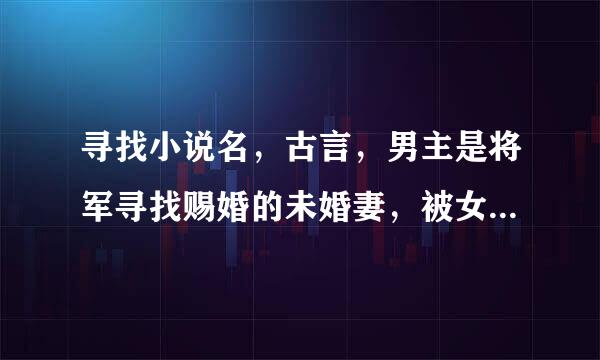 寻找小说名，古言，男主是将军寻找赐婚的未婚妻，被女...